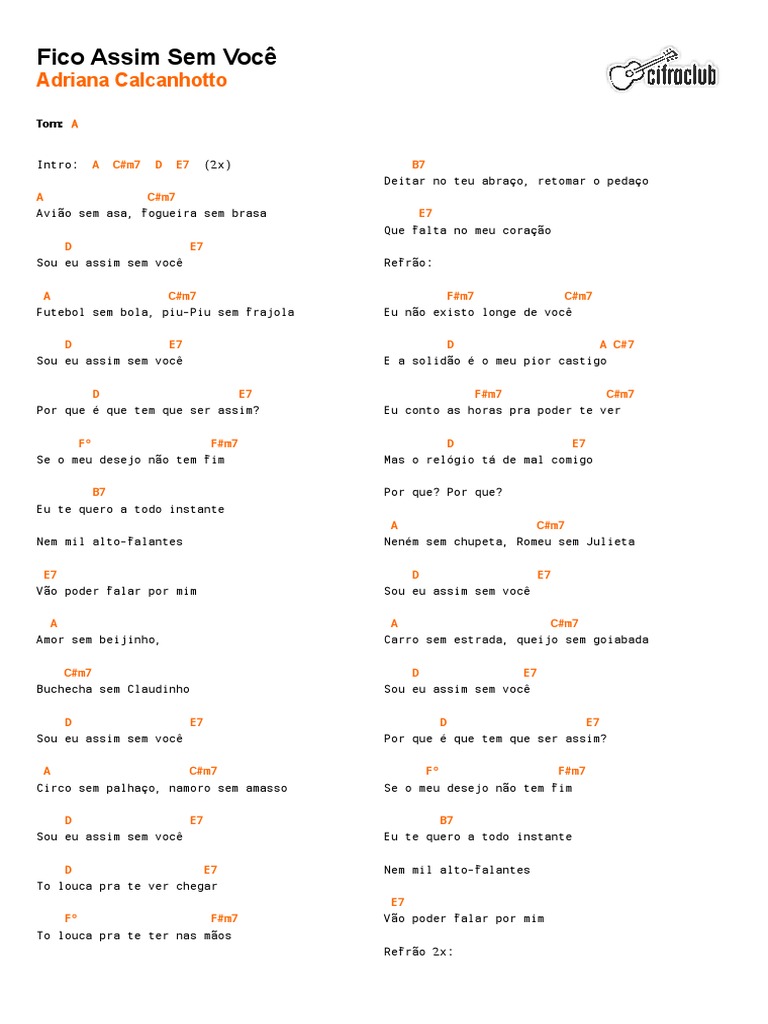 Fico Assim Sem Você
Adriana Calcanhotto

cifraclub

Tom: A

Intro: A C#m7 D E7 (2x)

A C#m7
Avião sem asa, fogueira sem brasa

D E7
Sou eu assim sem você

A C#m7
Futebol sem bola, piu-Piu sem frajola

D E7
Sou eu assim sem você

D E7
Por que é que tem que ser assim?

F° F#m7
Se o meu desejo não tem fim

B7
Eu te quero a todo instante

Nem mil alto-falantes

E7
Vão poder falar por mim

A
Amor sem beijinho,

C#m7
Buchecha sem Claudinho

D E7
Sou eu assim sem você

A C#m7
Circo sem palhaço, namoro sem amasso

D E7
Sou eu assim sem você

D E7
To louca pra te ver chegar

F° F#m7
To louca pra te ter nas mãos

B7
Deitar no teu abraço, retomar o pedaço

E7
Que falta no meu coração

Refrão:

F#m7 C#m7
Eu não existo longe de você

D A C#7
E a solidão é o meu pior castigo

F#m7 C#m7
Eu conto as horas pra poder te ver

D E7
Mas o relógio tá de mal comigo

Por que? Por que?

A C#m7
Neném sem chupeta, Romeu sem Julieta

D E7
Sou eu assim sem você

A C#m7
Carro sem estrada, queijo sem goiabada

D E7
Sou eu assim sem você

D E7
Por que é que tem que ser assim?

F° F#m7
Se o meu desejo não tem fim

B7
Eu te quero a todo instante

Nem mil alto-falantes

E7
Vão poder falar por mim

Refrão 2x: